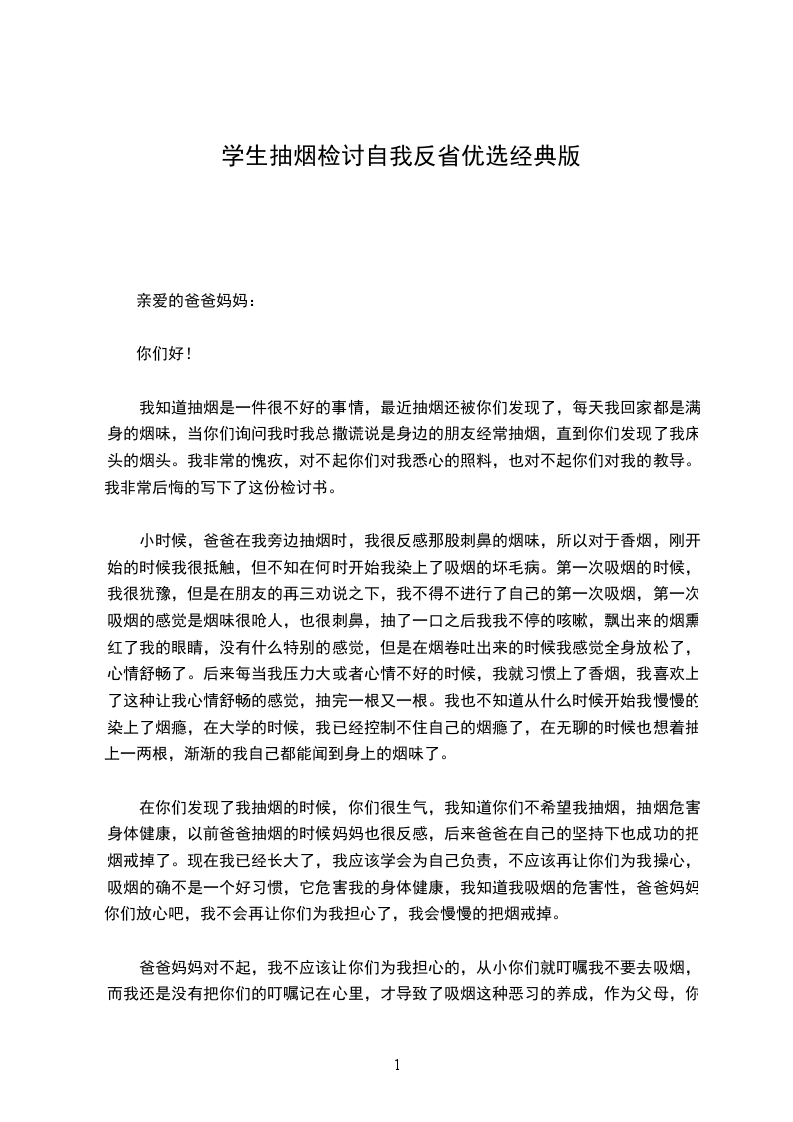 学生抽烟检讨自我反省优选经典版

亲爱的爸爸妈妈：

你们好！

我知道抽烟是一件很不好的事情，最近抽烟还被你们发现了，每天我回家都是满身的烟味，当你们询问我时我总撒谎说是身边的朋友经常抽烟，直到你们发现了我床头的烟头。我非常的愧疚，对不起你们对我悉心的照料，也对不起你们对我的教导。我非常后悔的写下了这份检讨书。

小时候，爸爸在我旁边抽烟时，我很反感那股刺鼻的烟味，所以对于香烟，刚开始的时候我很抵触，但不知在何时开始我染上了吸烟的坏毛病。第一次吸烟的时候，我很犹豫，但是在朋友的再三劝说之下，我不得不进行了自己的第一次吸烟，第一次吸烟的感觉是烟味很呛人，也很刺鼻，抽了一口之后我我不停的咳嗽，飘出来的烟熏红了我的眼睛，没有什么特别的感觉，但是在烟卷吐出来的时候我感觉全身放松了，心情舒畅了。后来每当我压力大或者心情不好的时候，我就习惯上了香烟，我喜欢上了这种让我心情舒畅的感觉，抽完一根又一根。我也不知道从什么时候开始我慢慢的染上了烟瘾，在大学的时候，我已经控制不住自己的烟瘾了，在无聊的时候也想着抽上一两根，渐渐的我自己都能闻到身上的烟味了。

在你们发现了我抽烟的时候，你们很生气，我知道你们不希望我抽烟，抽烟危害身体健康，以前爸爸抽烟的时候妈妈也很反感，后来爸爸在自己的坚持下也成功的把烟戒掉了。现在我已经长大了，我应该学会为自己负责，不应该再让你们为我操心，吸烟的确不是一个好习惯，它危害我的身体健康，我知道我吸烟的危害性，爸爸妈妈你们放心吧，我不会再让你们为我担心了，我会慢慢的把烟戒掉。

爸爸妈妈对不起，我不应该让你们为我担心的，从小你们就叮嘱我不要去吸烟，而我还是没有把你们的叮嘱记在心里，才导致了吸烟这种恶习的养成，作为父母，你

1